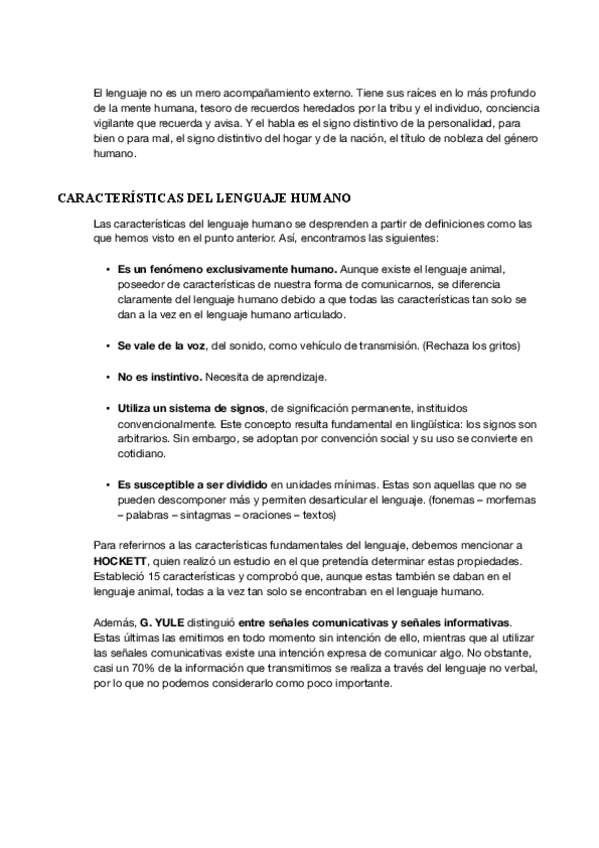 El lenguaje no es un mero acompañamiento externo. Tiene sus raíces en lo más profundo de la mente humana, tesoro de recuerdos heredados por la tribu y el individuo, conciencia vigilante que recuerda y avisa. Y el habla es el signo distintivo de la personalidad, para bien o para mal, el signo distintivo del hogar y de la nación, el título de nobleza del género humano.

CARACTERÍSTICAS DEL LENGUAJE HUMANO

Las características del lenguaje humano se desprenden a partir de definiciones como las que hemos visto en el punto anterior. Así, encontramos las siguientes:

• Es un fenómeno exclusivamente humano. Aunque existe el lenguaje animal, poseedor de características de nuestra forma de comunicarnos, se diferencia claramente del lenguaje humano debido a que todas las características tan solo se dan a la vez en el lenguaje humano articulado.

• Se vale de la voz, del sonido, como vehículo de transmisión. (Rechaza los gritos)

• No es instintivo. Necesita de aprendizaje.

• Utiliza un sistema de signos, de significación permanente, instituidos convencionalmente. Este concepto resulta fundamental en lingüística: los signos son arbitrarios. Sin embargo, se adoptan por convención social y su uso se convierte en cotidiano.

• Es susceptible a ser dividido en unidades mínimas. Estas son aquellas que no se pueden descomponer más y permiten desarticular el lenguaje. (fonemas – morfemas – palabras – sintagmas – oraciones – textos)

Para referirnos a las características fundamentales del lenguaje, debemos mencionar a HOCKETT, quien realizó un estudio en el que pretendía determinar estas propiedades. Estableció 15 características y comprobó que, aunque estas también se daban en el lenguaje animal, todas a la vez tan solo se encontraban en el lenguaje humano.

Además, G. YULE distinguió entre señales comunicativas y señales informativas. Estas últimas las emitimos en todo momento sin intención de ello, mientras que al utilizar las señales comunicativas existe una intención expresa de comunicar algo. No obstante, casi un 70% de la información que transmitimos se realiza a través del lenguaje no verbal, por lo que no podemos considerarlo como poco importante.